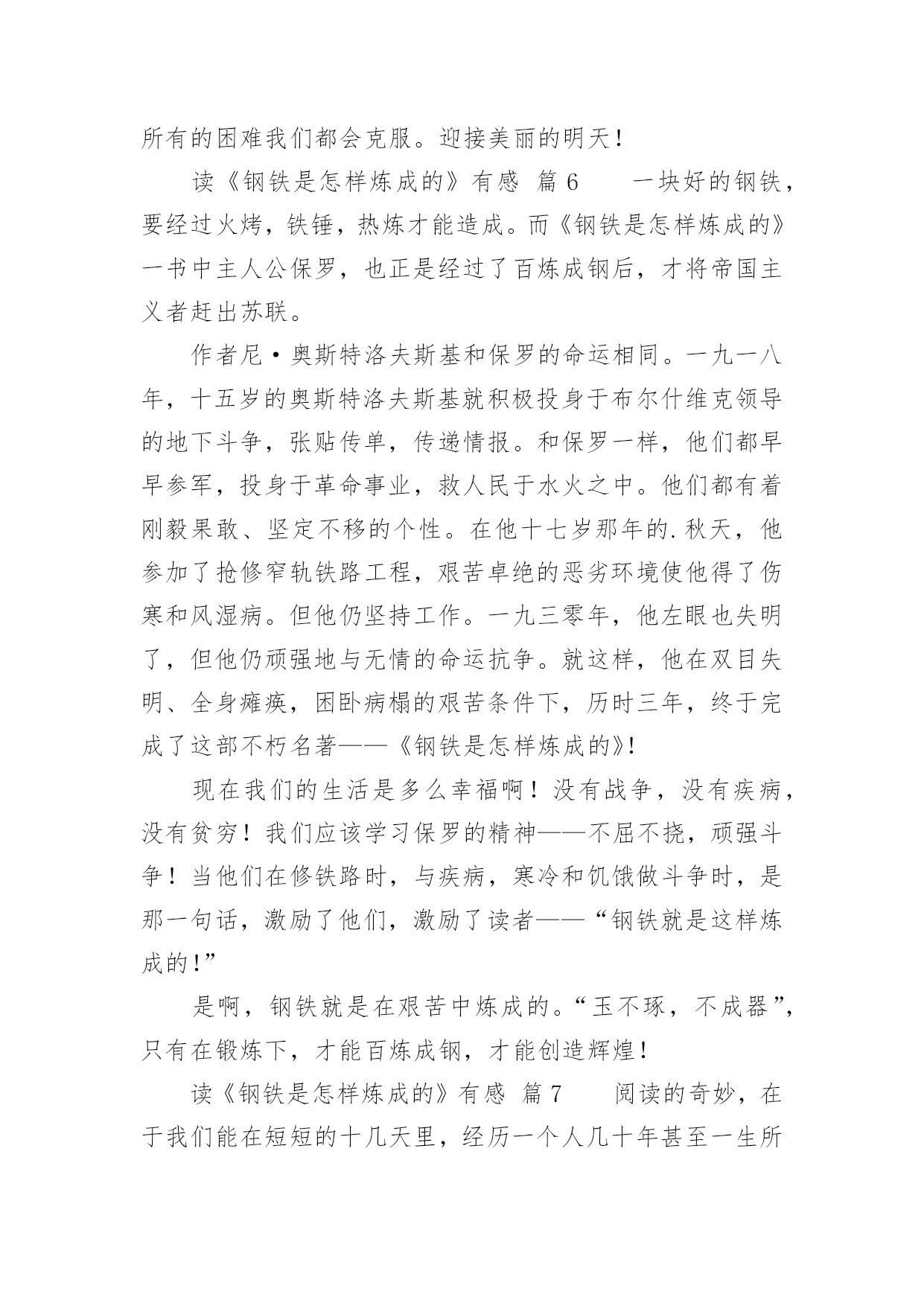 所有的困难我们都会克服。迎接美丽的明天！

读《钢铁是怎样炼成的》有感 篇 6　　一块好的钢铁，要经过火烤，铁锤，热炼才能造成。而《钢铁是怎样炼成的》一书中主人公保罗，也正是经过了百炼成钢后，才将帝国主义者赶出苏联。

作者尼·奥斯特洛夫斯基和保罗的命运相同。一九一八年，十五岁的奥斯特洛夫斯基就积极投身于布尔什维克领导的地下斗争，张贴传单，传递情报。和保罗一样，他们都早早参军，投身于革命事业，救人民于水火之中。他们都有着刚毅果敢、坚定不移的个性。在他十七岁那年的.秋天，他参加了抢修窄轨铁路工程，艰苦卓绝的恶劣环境使他得了伤寒和风湿病。但他仍坚持工作。一九三零年，他左眼也失明了，但他仍顽强地与无情的命运抗争。就这样，他在双目失明、全身瘫痪，困卧病榻的艰苦条件下，历时三年，终于完成了这部不朽名著——《钢铁是怎样炼成的》！

现在我们的生活是多么幸福啊！没有战争，没有疾病，没有贫穷！我们应该学习保罗的精神——不屈不挠，顽强斗争！当他们在修铁路时，与疾病，寒冷和饥饿做斗争时，是那一句话，激励了他们，激励了读者——“钢铁就是这样炼成的！”

是啊，钢铁就是在艰苦中炼成的。“玉不琢，不成器”，只有在锻炼下，才能百炼成钢，才能创造辉煌！

读《钢铁是怎样炼成的》有感 篇 7　　阅读的奇妙，在于我们能在短短的十几天里，经历一个人几十年甚至一生所